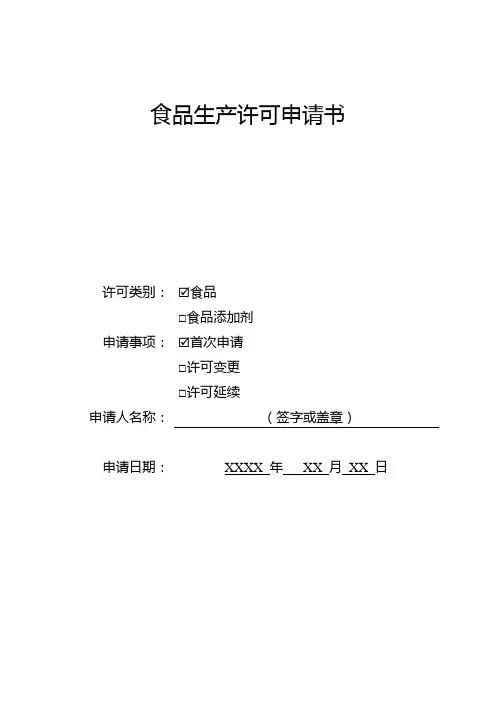 食品生产许可申请书

许可类别： ☑食品

□食品添加剂

申请事项： ☑首次申请

□许可变更

□许可延续

申请人名称： （签字或盖章）

申请日期： XXXX 年 XX 月 XX 日